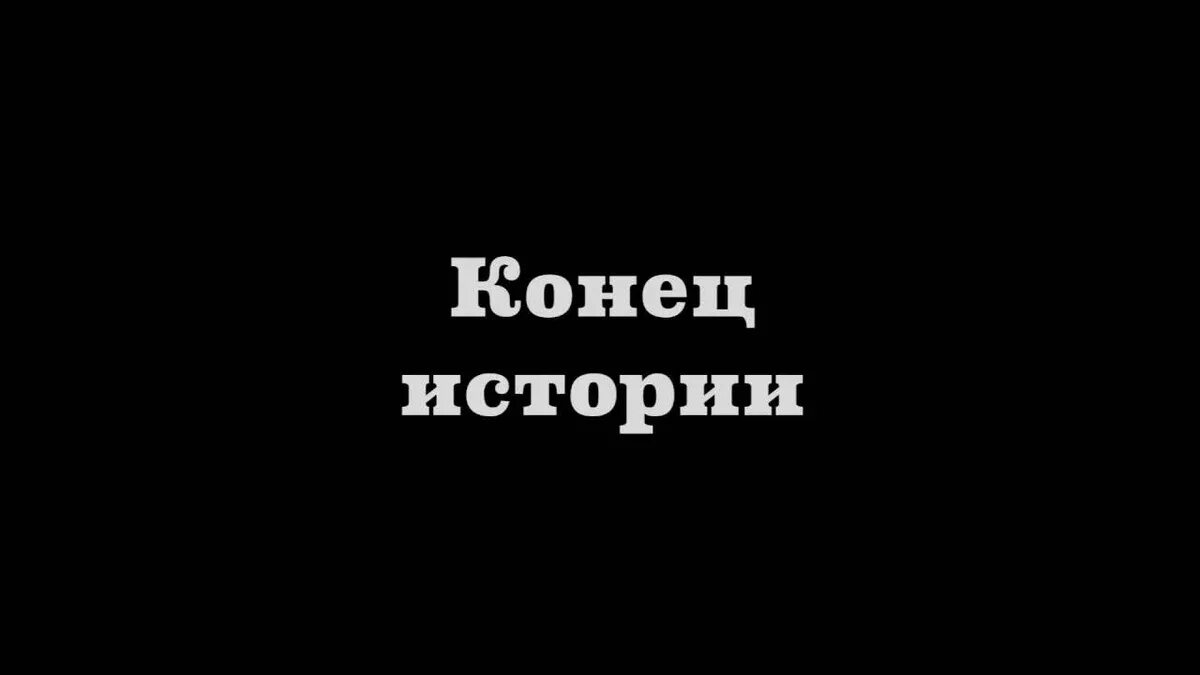 Конец
истории